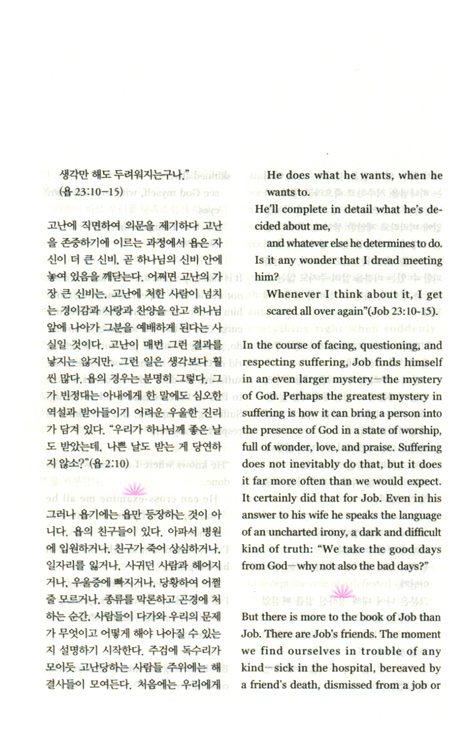 생각만 해도 두려워지는구나."
(욥 23:10-15)

고난에 직면하여 의문을 제기하다 고난을 존중하기에 이르는 과정에서 욥은 자신이 더 큰 신비, 곧 하나님의 신비 안에 놓여 있음을 깨닫는다. 어쩌면 고난의 가장 큰 신비는, 고난에 처한 사람이 넘치는 경이감과 사랑과 찬양을 안고 하나님 앞에 나아가 그분을 예배하게 된다는 사실일 것이다. 고난이 매번 그런 결과를 낳지는 않지만, 그런 일은 생각보다 훨씬 많다. 욥의 경우는 분명히 그렇다. 그가 빈정대는 아내에게 한 말에도 심오한 역설과 받아들이기 어려운 우울한 진리가 담겨 있다. "우리가 하나님께 좋은 날도 받았는데, 나쁜 날도 받는 게 당연하지 않소?"(욥 2:10)

그러나 욥기에는 욥만 등장하는 것이 아니다. 욥의 친구들이 있다. 아파서 병원에 입원하거나, 친구가 죽어 상심하거나, 일자리를 잃거나, 사귀던 사람과 헤어지거나, 우울증에 빠지거나, 당황하여 어쩔 줄 모르거나, 종류를 막론하고 곤경에 처하는 순간, 사람들이 다가와 우리의 문제가 무엇이고 어떻게 해야 나아질 수 있는지 설명하기 시작한다. 주검에 독수리가 모이듯 고난당하는 사람들 주위에는 해결사들이 모여든다. 처음에는 우리에게

He does what he wants, when he wants to.
He'll complete in detail what he's decided about me,
and whatever else he determines to do.
Is it any wonder that I dread meeting him?
Whenever I think about it, I get scared all over again"(Job 23:10-15).

In the course of facing, questioning, and respecting suffering, Job finds himself in an even larger mystery—the mystery of God. Perhaps the greatest mystery in suffering is how it can bring a person into the presence of God in a state of worship, full of wonder, love, and praise. Suffering does not inevitably do that, but it does it far more often than we would expect. It certainly did that for Job. Even in his answer to his wife he speaks the language of an uncharted irony, a dark and difficult kind of truth: "We take the good days from God—why not also the bad days?"

But there is more to the book of Job than Job. There are Job's friends. The moment we find ourselves in trouble of any kind—sick in the hospital, bereaved by a friend's death, dismissed from a job or